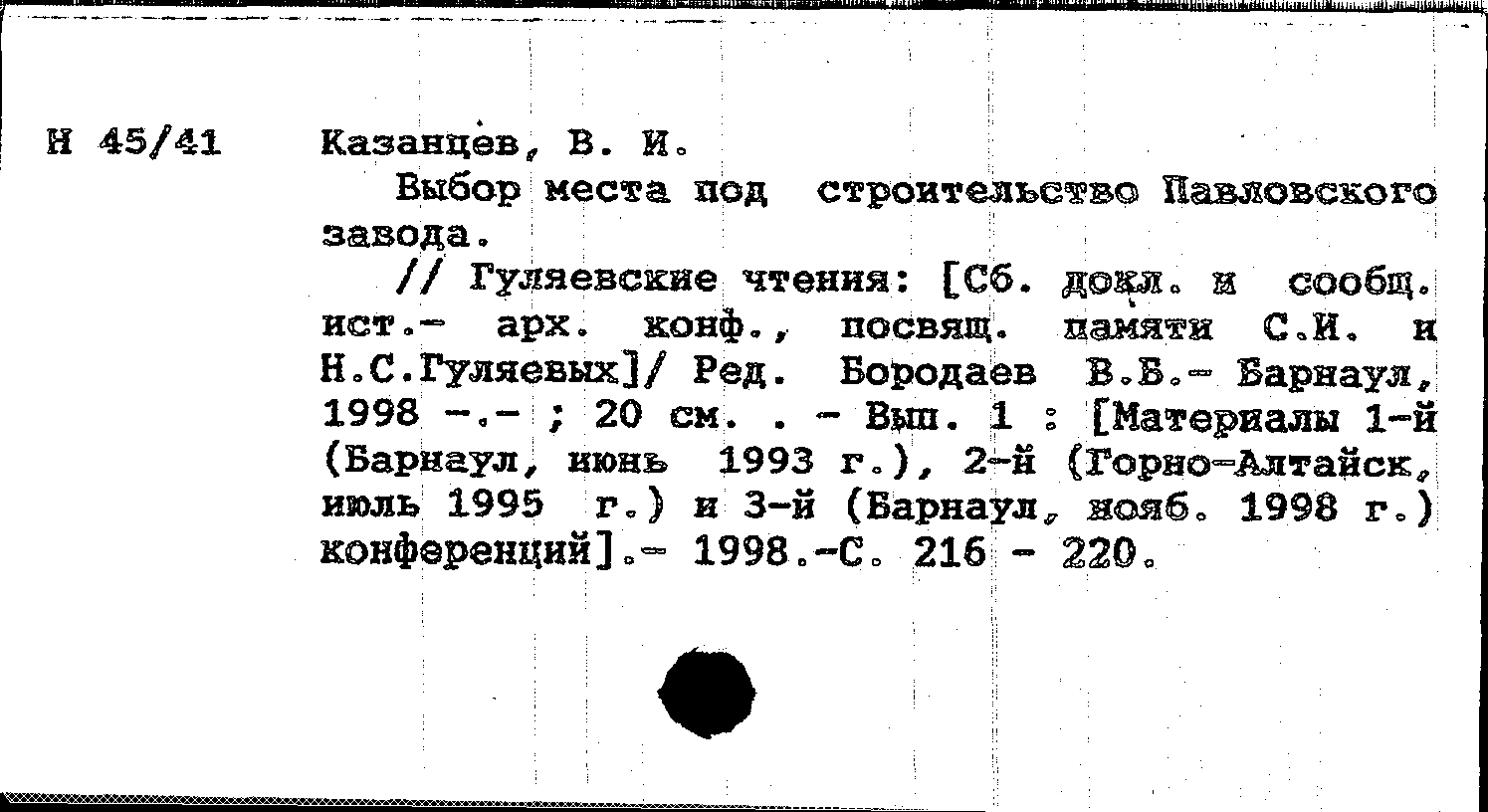 Н 45/41

Казанцев, В. И.

Выбор места под строительство Павловского завода.

// Гуляевские чтения: [Сб. докл. и сообщ. ист.- арх. конф., посвящ. памяти С.И. и Н.С.Гуляевых]/ Ред. Бородаев В.Б.- Барнаул, 1998 -.- ; 20 см. . - Вып. 1 : [Материалы 1-й (Барнаул, июнь 1993 г.), 2-й (Горно-Алтайск, июль 1995 г.) и 3-й (Барнаул, нояб. 1998 г.) конференций].- 1998.-С. 216 - 220.